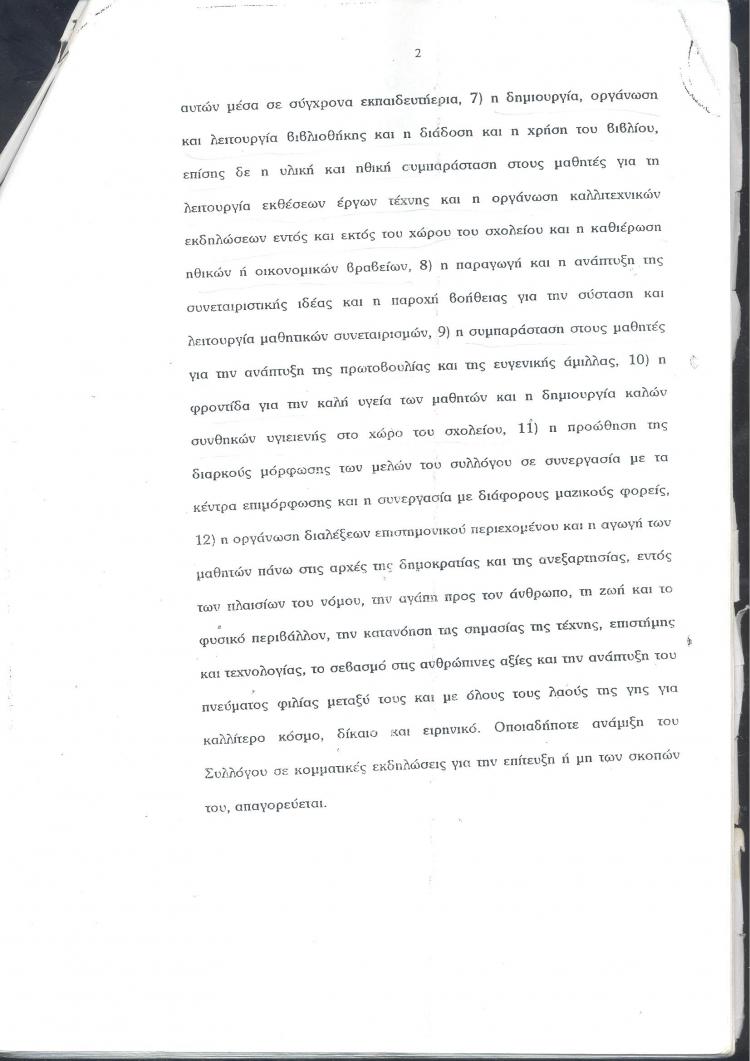 2

αυτών μέσα σε σύγχρονα εκπαιδευτήρια, 7) η δημιουργία, οργάνωση και λειτουργία βιβλιοθήκης και η διάδοση και η χρήση του βιβλίου, επίσης δε η υλική και ηθική συμπαράσταση στους μαθητές για τη λειτουργία εκθέσεων έργων τέχνης και η οργάνωση καλλιτεχνικών εκδηλώσεων εντός και εκτός του χώρου του σχολείου και η καθιέρωση ηθικών ή οικονομικών βραβείων, 8) η παραγωγή και η ανάπτυξη της συνεταιριστικής ιδέας και η παροχή βοήθειας για την σύσταση και λειτουργία μαθητικών συνεταιρισμών, 9) η συμπαράσταση στους μαθητές για την ανάπτυξη της πρωτοβουλίας και της ευγενικής άμιλλας, 10) η φροντίδα για την καλή υγεία των μαθητών και η δημιουργία καλών συνθηκών υγιεινής στο χώρο του σχολείου, 11) η προώθηση της διαρκούς μόρφωσης των μελών του συλλόγου σε συνεργασία με τα κέντρα επιμόρφωσης και η συνεργασία με διάφορους μαζικούς φορείς, 12) η οργάνωση διαλέξεων επιστημονικού περιεχομένου και η αγωγή των μαθητών πάνω στις αρχές της δημοκρατίας και της ανεξαρτησίας, εντός των πλαισίων του νόμου, την αγάπη προς τον άνθρωπο, τη ζωή και το φυσικό περιβάλλον, την κατανόηση της σημασίας της τέχνης, επιστήμης και τεχνολογίας, το σεβασμό στις ανθρώπινες αξίες και την ανάπτυξη του πνεύματος φιλίας μεταξύ τους και με όλους τους λαούς της γης για καλλίτερο κόσμο, δίκαιο και ειρηνικό. Οποιαδήποτε ανάμιξη του Συλλόγου σε κομματικές εκδηλώσεις για την επίτευξη ή μη των σκοπών του, απαγορεύεται.